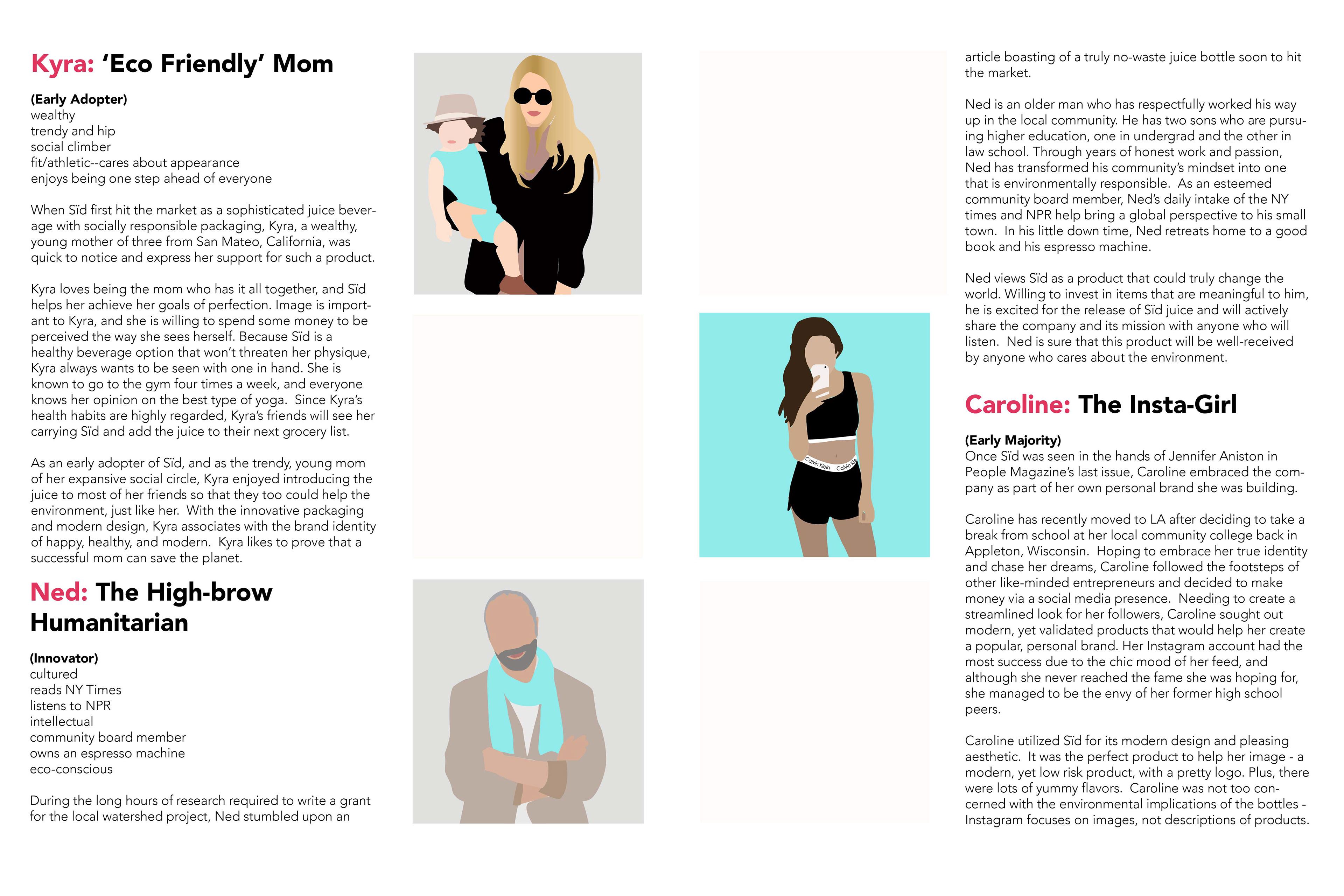 Kyra: 'Eco Friendly' Mom

(Early Adopter)
wealthy
trendy and hip
social climber
fit/athletic--cares about appearance
enjoys being one step ahead of everyone

When Sïd first hit the market as a sophisticated juice beverage with socially responsible packaging, Kyra, a wealthy, young mother of three from San Mateo, California, was quick to notice and express her support for such a product.

Kyra loves being the mom who has it all together, and Sïd helps her achieve her goals of perfection. Image is important to Kyra, and she is willing to spend some money to be perceived the way she sees herself. Because Sïd is a healthy beverage option that won't threaten her physique, Kyra always wants to be seen with one in hand. She is known to go to the gym four times a week, and everyone knows her opinion on the best type of yoga. Since Kyra's health habits are highly regarded, Kyra's friends will see her carrying Sïd and add the juice to their next grocery list.

As an early adopter of Sïd, and as the trendy, young mom of her expansive social circle, Kyra enjoyed introducing the juice to most of her friends so that they too could help the environment, just like her. With the innovative packaging and modern design, Kyra associates with the brand identity of happy, healthy, and modern. Kyra likes to prove that a successful mom can save the planet.

Ned: The High-brow Humanitarian

(Innovator)
cultured
reads NY Times
listens to NPR
intellectual
community board member
owns an espresso machine
eco-conscious

During the long hours of research required to write a grant for the local watershed project, Ned stumbled upon an

Calvin Klein Calvin Kle

article boasting of a truly no-waste juice bottle soon to hit the market.

Ned is an older man who has respectfully worked his way up in the local community. He has two sons who are pursuing higher education, one in undergrad and the other in law school. Through years of honest work and passion, Ned has transformed his community's mindset into one that is environmentally responsible. As an esteemed community board member, Ned's daily intake of the NY times and NPR help bring a global perspective to his small town. In his little down time, Ned retreats home to a good book and his espresso machine.

Ned views Sïd as a product that could truly change the world. Willing to invest in items that are meaningful to him, he is excited for the release of Sïd juice and will actively share the company and its mission with anyone who will listen. Ned is sure that this product will be well-received by anyone who cares about the environment.

Caroline: The Insta-Girl

(Early Majority)
Once Sïd was seen in the hands of Jennifer Aniston in People Magazine's last issue, Caroline embraced the company as part of her own personal brand she was building.

Caroline has recently moved to LA after deciding to take a break from school at her local community college back in Appleton, Wisconsin. Hoping to embrace her true identity and chase her dreams, Caroline followed the footsteps of other like-minded entrepreneurs and decided to make money via a social media presence. Needing to create a streamlined look for her followers, Caroline sought out modern, yet validated products that would help her create a popular, personal brand. Her Instagram account had the most success due to the chic mood of her feed, and although she never reached the fame she was hoping for, she managed to be the envy of her former high school peers.

Caroline utilized Sïd for its modern design and pleasing aesthetic. It was the perfect product to help her image - a modern, yet low risk product, with a pretty logo. Plus, there were lots of yummy flavors. Caroline was not too concerned with the environmental implications of the bottles - Instagram focuses on images, not descriptions of products.